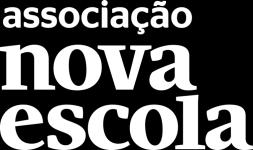 associação
nova
escola